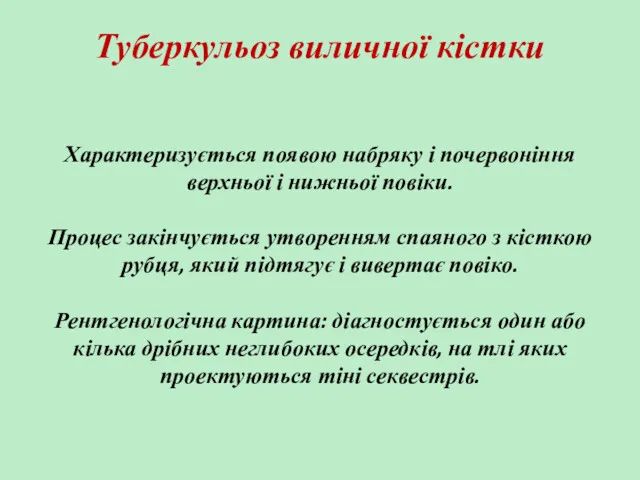 Туберкульоз виличної кістки

Характеризується появою набряку і почервоніння верхньої і нижньої повіки.

Процес закінчується утворенням спаяного з кісткою рубця, який підтягує і вивертає повіко.

Рентгенологічна картина: діагностується один або кілька дрібних неглибоких осередків, на тлі яких проектуються тіні секвестрів.